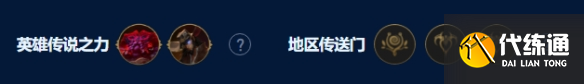 英雄传说之力 ? 地区传送门

代练通
DAI LIAN TONG